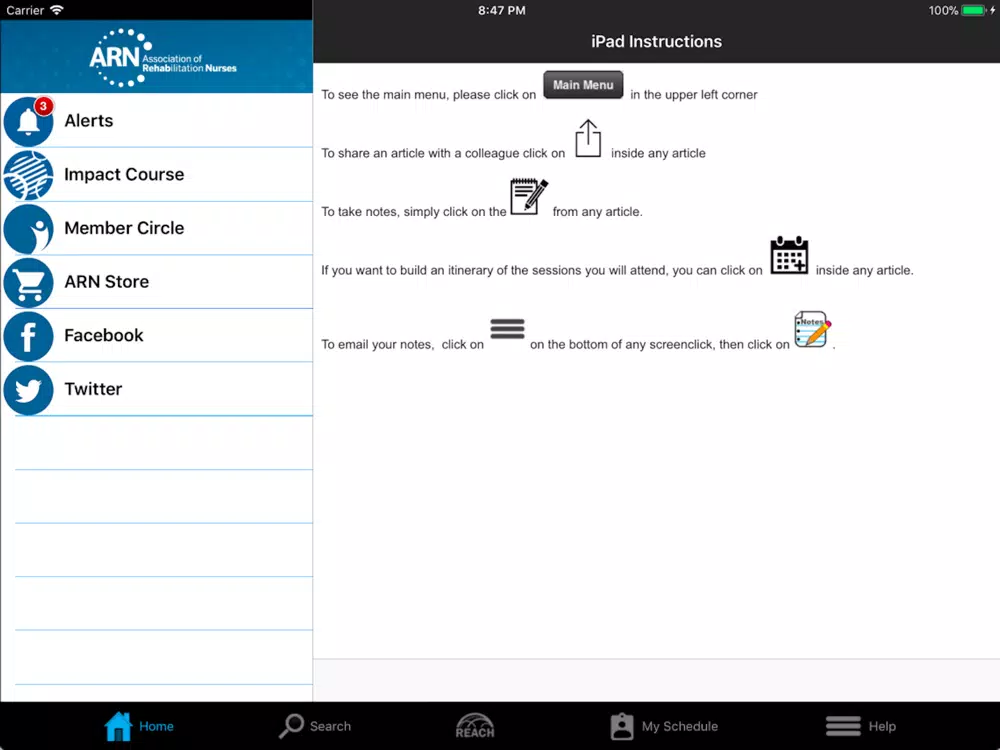 Carrier 8:47 PM 100%

ARN Association of Rehabilitation Nurses

3

Alerts

Impact Course

Member Circle

ARN Store

Facebook

Twitter

iPad Instructions

To see the main menu, please click on Main Menu in the upper left corner

To share an article with a colleague click on inside any article

To take notes, simply click on the from any article.

If you want to build an itinerary of the sessions you will attend, you can click on inside any article.

To email your notes, click on on the bottom of any screenclick, then click on Notes .

Home Search REACH My Schedule Help